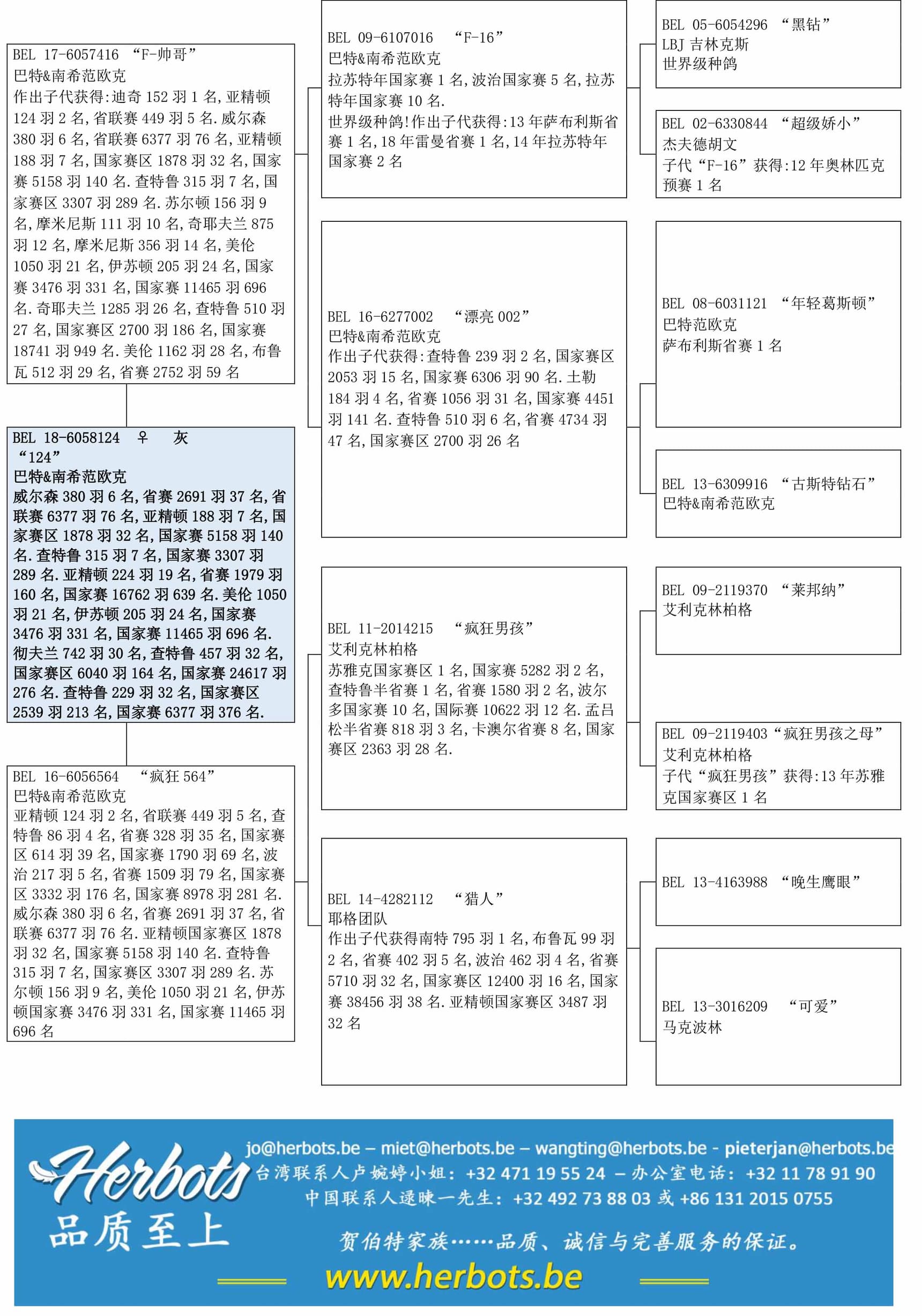 BEL 17-6057416 “F-帅哥”
巴特&南希范欧克
作出子代获得:迪奇 152 羽 1 名,亚精顿 124 羽 2 名,省联赛 449 羽 5 名.威尔森 380 羽 6 名,省联赛 6377 羽 76 名,亚精顿 188 羽 7 名,国家赛区 1878 羽 32 名,国家赛 5158 羽 140 名.查特鲁 315 羽 7 名,国家赛区 3307 羽 289 名.苏尔顿 156 羽 9 名,摩米尼斯 111 羽 10 名,奇耶夫兰 875 羽 12 名,摩米尼斯 356 羽 14 名,美伦 1050 羽 21 名,伊苏顿 205 羽 24 名,国家赛 3476 羽 331 名,国家赛 11465 羽 696 名.奇耶夫兰 1285 羽 26 名,查特鲁 510 羽 27 名,国家赛区 2700 羽 186 名,国家赛 18741 羽 949 名.美伦 1162 羽 28 名,布鲁瓦 512 羽 29 名,省赛 2752 羽 59 名

BEL 18-6058124 ♀ 灰
“124”
巴特&南希范欧克
威尔森 380 羽 6 名,省赛 2691 羽 37 名,省联赛 6377 羽 76 名,亚精顿 188 羽 7 名,国家赛区 1878 羽 32 名,国家赛 5158 羽 140 名.查特鲁 315 羽 7 名,国家赛 3307 羽 289 名.亚精顿 224 羽 19 名,省赛 1979 羽 160 名,国家赛 16762 羽 639 名.美伦 1050 羽 21 名,伊苏顿 205 羽 24 名,国家赛 3476 羽 331 名,国家赛 11465 羽 696 名.彻夫兰 742 羽 30 名,查特鲁 457 羽 32 名,国家赛区 6040 羽 164 名,国家赛 24617 羽 276 名.查特鲁 229 羽 32 名,国家赛区 2539 羽 213 名,国家赛 6377 羽 376 名.

BEL 16-6056564 “疯狂 564”
巴特&南希范欧克
亚精顿 124 羽 2 名,省联赛 449 羽 5 名,查特鲁 86 羽 4 名,省赛 328 羽 35 名,国家赛区 614 羽 39 名,国家赛 1790 羽 69 名,波治 217 羽 5 名,省赛 1509 羽 79 名,国家赛区 3332 羽 176 名,国家赛 8978 羽 281 名.威尔森 380 羽 6 名,省赛 2691 羽 37 名,省联赛 6377 羽 76 名.亚精顿国家赛区 1878 羽 32 名,国家赛 5158 羽 140 名.查特鲁 315 羽 7 名,国家赛区 3307 羽 289 名.苏尔顿 156 羽 9 名,美伦 1050 羽 21 名,伊苏顿国家赛 3476 羽 331 名,国家赛 11465 羽 696 名

BEL 09-6107016 “F-16”
巴特&南希范欧克
拉苏特年国家赛 1 名,波治国家赛 5 名,拉苏特年国家赛 10 名.
世界级种鸽!作出子代获得:13 年萨布利斯省赛 1 名,18 年雷曼省赛 1 名,14 年拉苏特年国家赛 2 名

BEL 16-6277002 “漂亮 002”
巴特&南希范欧克
作出子代获得:查特鲁 239 羽 2 名,国家赛区 2053 羽 15 名,国家赛 6306 羽 90 名.土勒 184 羽 4 名,省赛 1056 羽 31 名,国家赛 4451 羽 141 名.查特鲁 510 羽 6 名,省赛 4734 羽 47 名,国家赛区 2700 羽 26 名

BEL 11-2014215 “疯狂男孩”
艾利克林柏格
苏雅克国家赛区 1 名,国家赛 5282 羽 2 名,查特鲁半省赛 1 名,省赛 1580 羽 2 名,波尔多国家赛 10 名,国际赛 10622 羽 12 名.孟吕松半省赛 818 羽 3 名,卡澳尔省赛 8 名,国家赛区 2363 羽 28 名.

BEL 14-4282112 “猎人”
耶格团队
作出子代获得南特 795 羽 1 名,布鲁瓦 99 羽 2 名,省赛 402 羽 5 名,波治 462 羽 4 名,省赛 5710 羽 32 名,国家赛区 12400 羽 16 名,国家赛 38456 羽 38 名.亚精顿国家赛区 3487 羽 32 名

BEL 05-6054296 “黑钻”
LBJ 吉林克斯
世界级种鸽

BEL 02-6330844 “超级娇小”
杰夫德胡文
子代“F-16”获得:12 年奥林匹克预赛 1 名

BEL 08-6031121 “年轻葛斯顿”
巴特范欧克
萨布利斯省赛 1 名

BEL 13-6309916 “古斯特钻石”
巴特&南希范欧克

BEL 09-2119370 “莱邦纳”
艾利克林柏格

BEL 09-2119403“疯狂男孩之母”
艾利克林柏格
子代“疯狂男孩”获得:13 年苏雅克国家赛区 1 名

BEL 13-4163988 “晚生鹰眼”

BEL 13-3016209 “可爱”
马克波林

Herbots
品质至上
jo@herbots.be – miet@herbots.be – wangting@herbots.be - pieterjan@herbots.be
台湾联系人卢婉婷小姐: +32 471 19 55 24 – 办公室电话: +32 11 78 91 90
中国联系人逯暕一先生: +32 492 73 88 03 或 +86 131 2015 0755
贺伯特家族……品质、诚信与完善服务的保证。
www.herbots.be